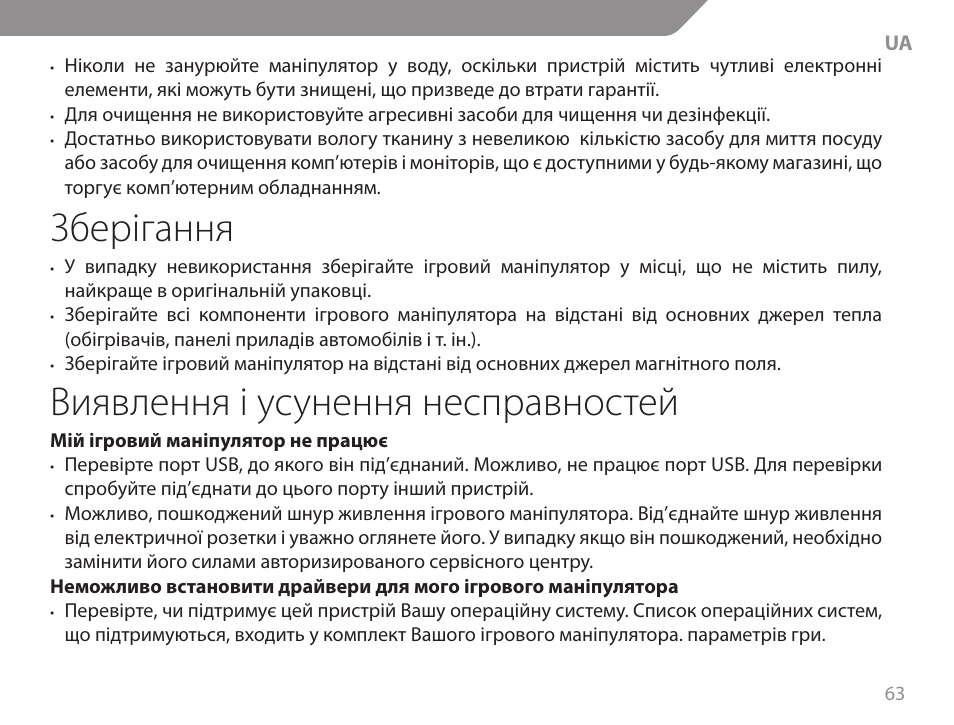 UA

• Ніколи не занурюйте маніпулятор у воду, оскільки пристрій містить чутливі електронні елементи, які можуть бути знищені, що призведе до втрати гарантії.
• Для очищення не використовуйте агресивні засоби для чищення чи дезінфекції.
• Достатньо використовувати вологу тканину з невеликою кількістю засобу для миття посуду або засобу для очищення комп'ютерів і моніторів, що є доступними у будь-якому магазині, що торгує комп'ютерним обладнанням.

Зберігання

• У випадку невикористання зберігайте ігровий маніпулятор у місці, що не містить пилу, найкраще в оригінальній упаковці.
• Зберігайте всі компоненти ігрового маніпулятора на відстані від основних джерел тепла (обігрівачів, панелі приладів автомобілів і т. ін.).
• Зберігайте ігровий маніпулятор на відстані від основних джерел магнітного поля.

Виявлення і усунення несправностей

Мій ігровий маніпулятор не працює
• Перевірте порт USB, до якого він під'єднаний. Можливо, не працює порт USB. Для перевірки спробуйте під'єднати до цього порту інший пристрій.
• Можливо, пошкоджений шнур живлення ігрового маніпулятора. Від'єднайте шнур живлення від електричної розетки і уважно оглянете його. У випадку якщо він пошкоджений, необхідно замінити його силами авторизированого сервісного центру.

Неможливо встановити драйвери для мого ігрового маніпулятора
• Перевірте, чи підтримує цей пристрій Вашу операційну систему. Список операційних систем, що підтримуються, входить у комплект Вашого ігрового маніпулятора. параметрів гри.

63